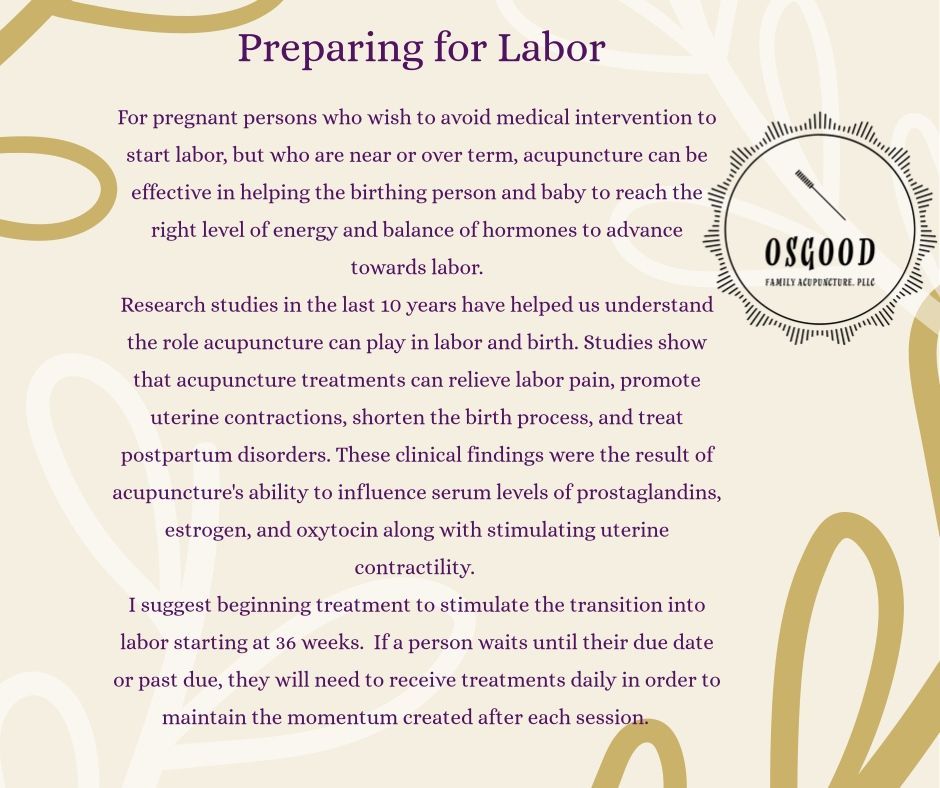 Preparing for Labor

For pregnant persons who wish to avoid medical intervention to start labor, but who are near or over term, acupuncture can be effective in helping the birthing person and baby to reach the right level of energy and balance of hormones to advance towards labor.

Research studies in the last 10 years have helped us understand the role acupuncture can play in labor and birth. Studies show that acupuncture treatments can relieve labor pain, promote uterine contractions, shorten the birth process, and treat postpartum disorders. These clinical findings were the result of acupuncture's ability to influence serum levels of prostaglandins, estrogen, and oxytocin along with stimulating uterine contractility.

I suggest beginning treatment to stimulate the transition into labor starting at 36 weeks. If a person waits until their due date or past due, they will need to receive treatments daily in order to maintain the momentum created after each session.

OSGOOD
FAMILY ACUPUNCTURE, PLLC